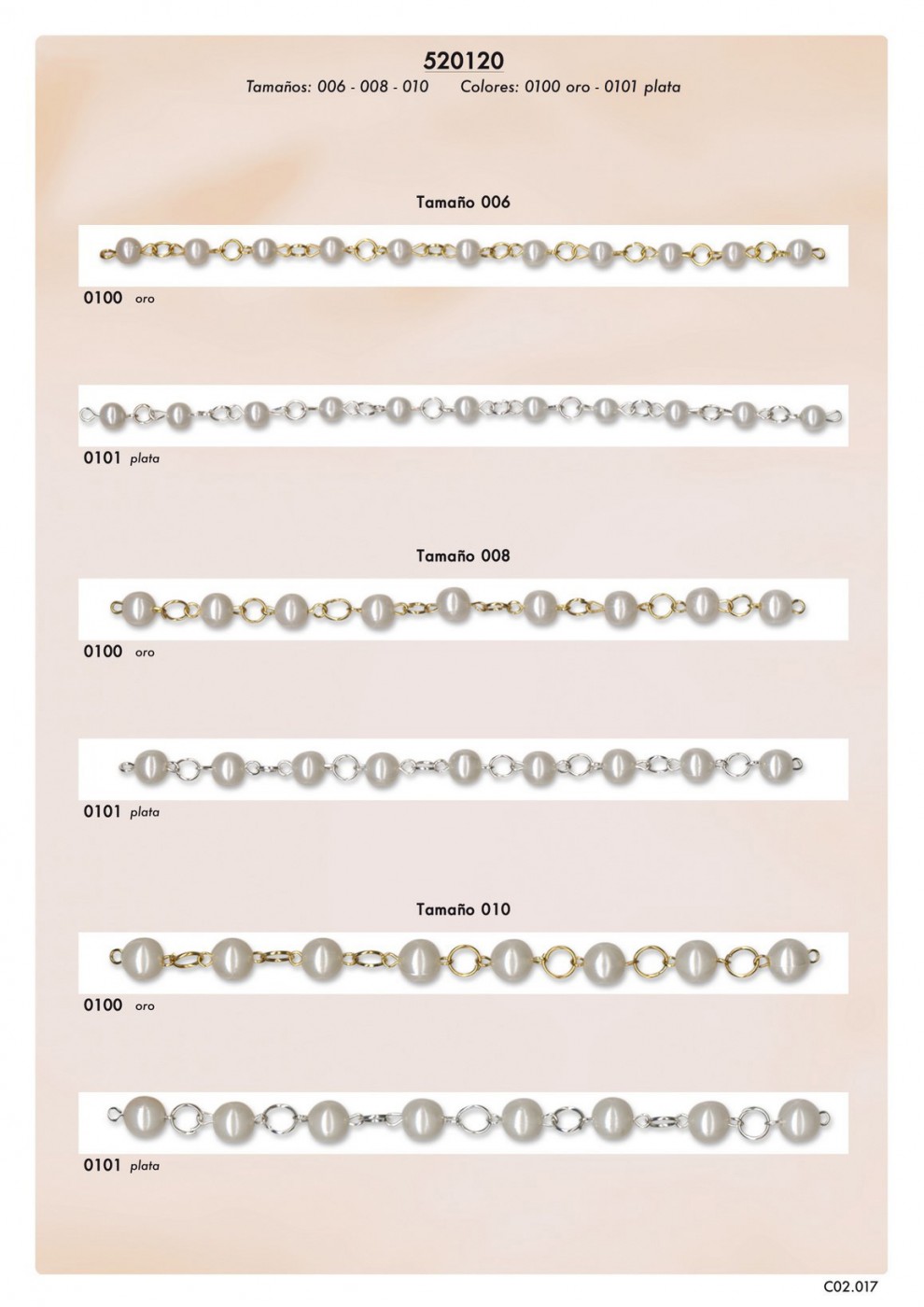 520120

Tamaños: 006 - 008 - 010 Colores: 0100 oro - 0101 plata

Tamaño 006

0100 oro

0101 plata

Tamaño 008

0100 oro

0101 plata

Tamaño 010

0100 oro

0101 plata

C02.017